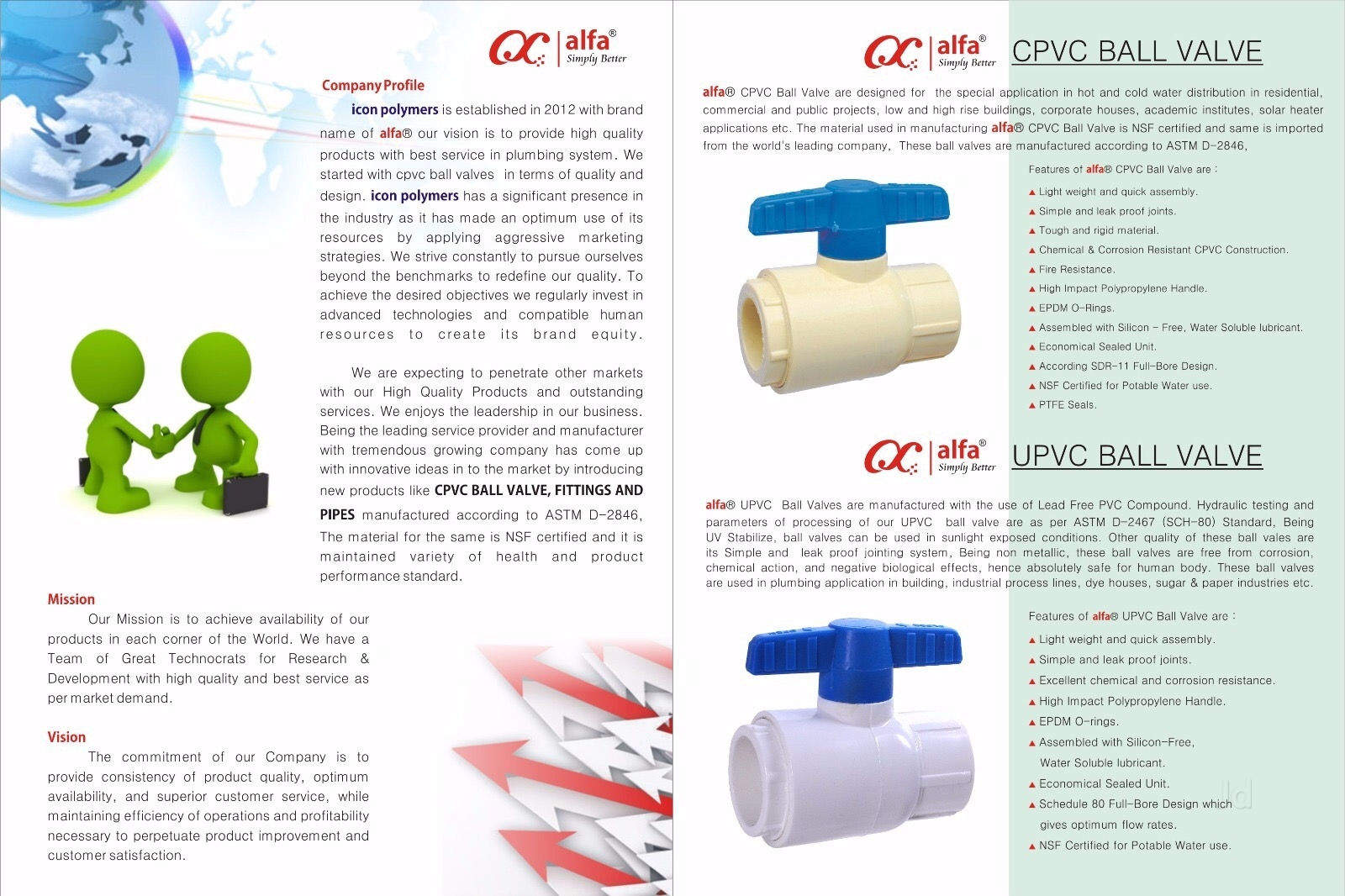 alfa® Simply Better

Company Profile

icon polymers is established in 2012 with brand name of alfa® our vision is to provide high quality products with best service in plumbing system. We started with cpvc ball valves in terms of quality and design. icon polymers has a significant presence in the industry as it has made an optimum use of its resources by applying aggressive marketing strategies. We strive constantly to pursue ourselves beyond the benchmarks to redefine our quality. To achieve the desired objectives we regularly invest in advanced technologies and compatible human resources to create its brand equity.

We are expecting to penetrate other markets with our High Quality Products and outstanding services. We enjoys the leadership in our business. Being the leading service provider and manufacturer with tremendous growing company has come up with innovative ideas in to the market by introducing new products like CPVC BALL VALVE, FITTINGS AND PIPES manufactured according to ASTM D-2846, The material for the same is NSF certified and it is maintained variety of health and product performance standard.

Mission

Our Mission is to achieve availability of our products in each corner of the World. We have a Team of Great Technocrats for Research & Development with high quality and best service as per market demand.

Vision

The commitment of our Company is to provide consistency of product quality, optimum availability, and superior customer service, while maintaining efficiency of operations and profitability necessary to perpetuate product improvement and customer satisfaction.

alfa® Simply Better CPVC BALL VALVE

alfa® CPVC Ball Valve are designed for the special application in hot and cold water distribution in residential, commercial and public projects, low and high rise buildings, corporate houses, academic institutes, solar heater applications etc. The material used in manufacturing alfa® CPVC Ball Valve is NSF certified and same is imported from the world's leading company, These ball valves are manufactured according to ASTM D-2846,

Features of alfa® CPVC Ball Valve are :

▲ Light weight and quick assembly.
▲ Simple and leak proof joints.
▲ Tough and rigid material.
▲ Chemical & Corrosion Resistant CPVC Construction.
▲ Fire Resistance.
▲ High Impact Polypropylene Handle.
▲ EPDM O-Rings.
▲ Assembled with Silicon - Free, Water Soluble lubricant.
▲ Economical Sealed Unit.
▲ According SDR-11 Full-Bore Design.
▲ NSF Certified for Potable Water use.
▲ PTFE Seals.

alfa® Simply Better UPVC BALL VALVE

alfa® UPVC Ball Valves are manufactured with the use of Lead Free PVC Compound. Hydraulic testing and parameters of processing of our UPVC ball valve are as per ASTM D-2467 (SCH-80) Standard, Being UV Stabilize, ball valves can be used in sunlight exposed conditions. Other quality of these ball vales are its Simple and leak proof jointing system, Being non metallic, these ball valves are free from corrosion, chemical action, and negative biological effects, hence absolutely safe for human body. These ball valves are used in plumbing application in building, industrial process lines, dye houses, sugar & paper industries etc.

Features of alfa® UPVC Ball Valve are :

▲ Light weight and quick assembly.
▲ Simple and leak proof joints.
▲ Excellent chemical and corrosion resistance.
▲ High Impact Polypropylene Handle.
▲ EPDM O-rings.
▲ Assembled with Silicon-Free, Water Soluble lubricant.
▲ Economical Sealed Unit.
▲ Schedule 80 Full-Bore Design which gives optimum flow rates.
▲ NSF Certified for Potable Water use.